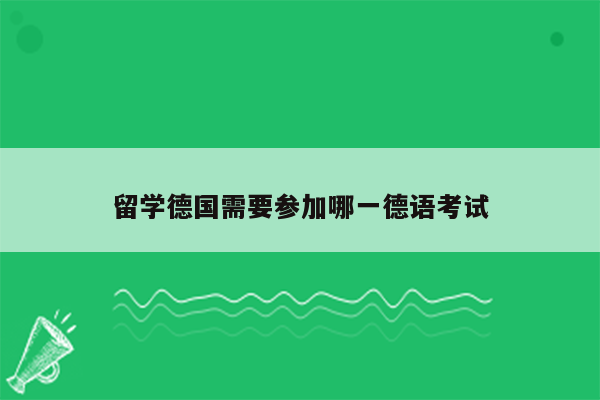 留学德国需要参加哪一德语考试